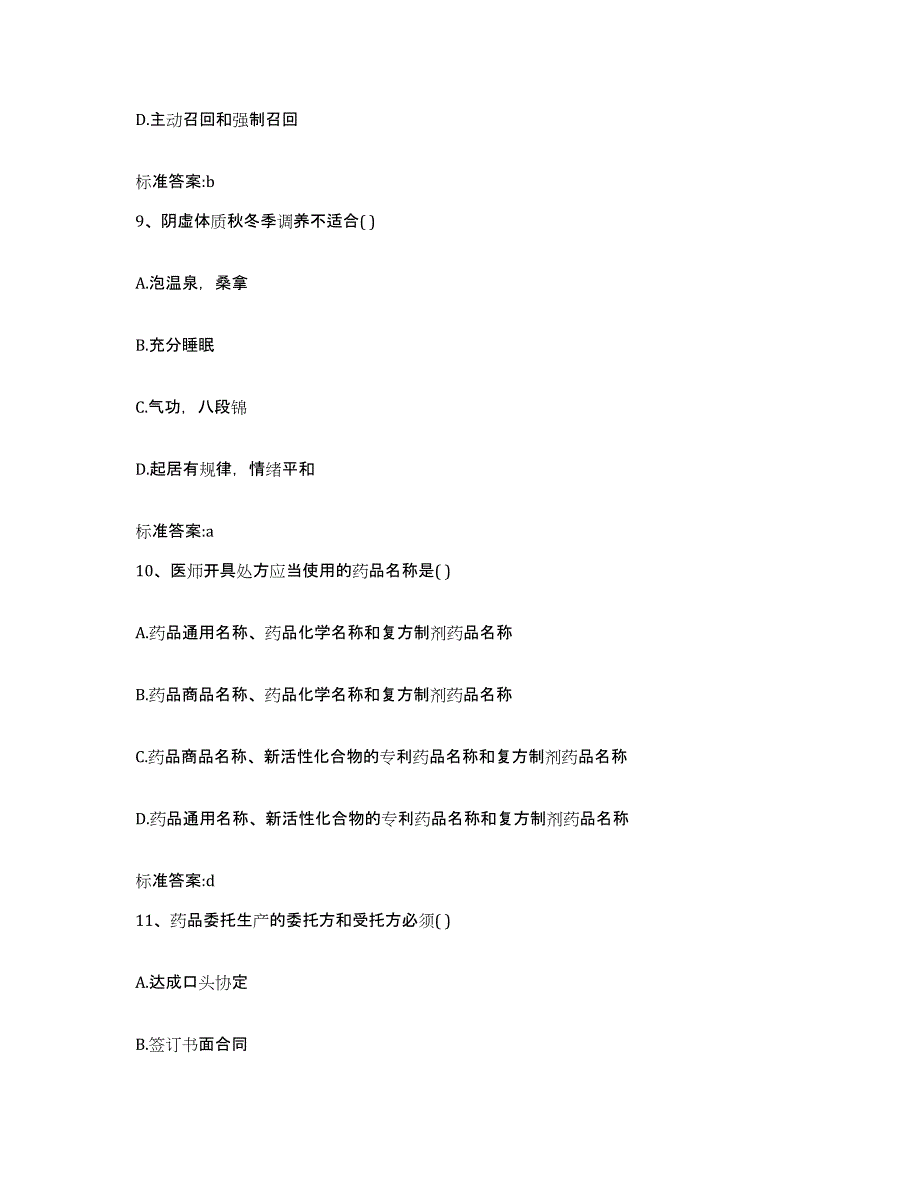 D.主动召回和强制召回

标准答案:b

9、阴虚体质秋冬季调养不适合( )

A.泡温泉，桑拿

B.充分睡眠

C.气功，八段锦

D.起居有规律，情绪平和

标准答案:a

10、医师开具处方应当使用的药品名称是( )

A.药品通用名称、药品化学名称和复方制剂药品名称

B.药品商品名称、药品化学名称和复方制剂药品名称

C.药品商品名称、新活性化合物的专利药品名称和复方制剂药品名称

D.药品通用名称、新活性化合物的专利药品名称和复方制剂药品名称

标准答案:d

11、药品委托生产的委托方和受托方必须( )

A.达成口头协定

B.签订书面合同